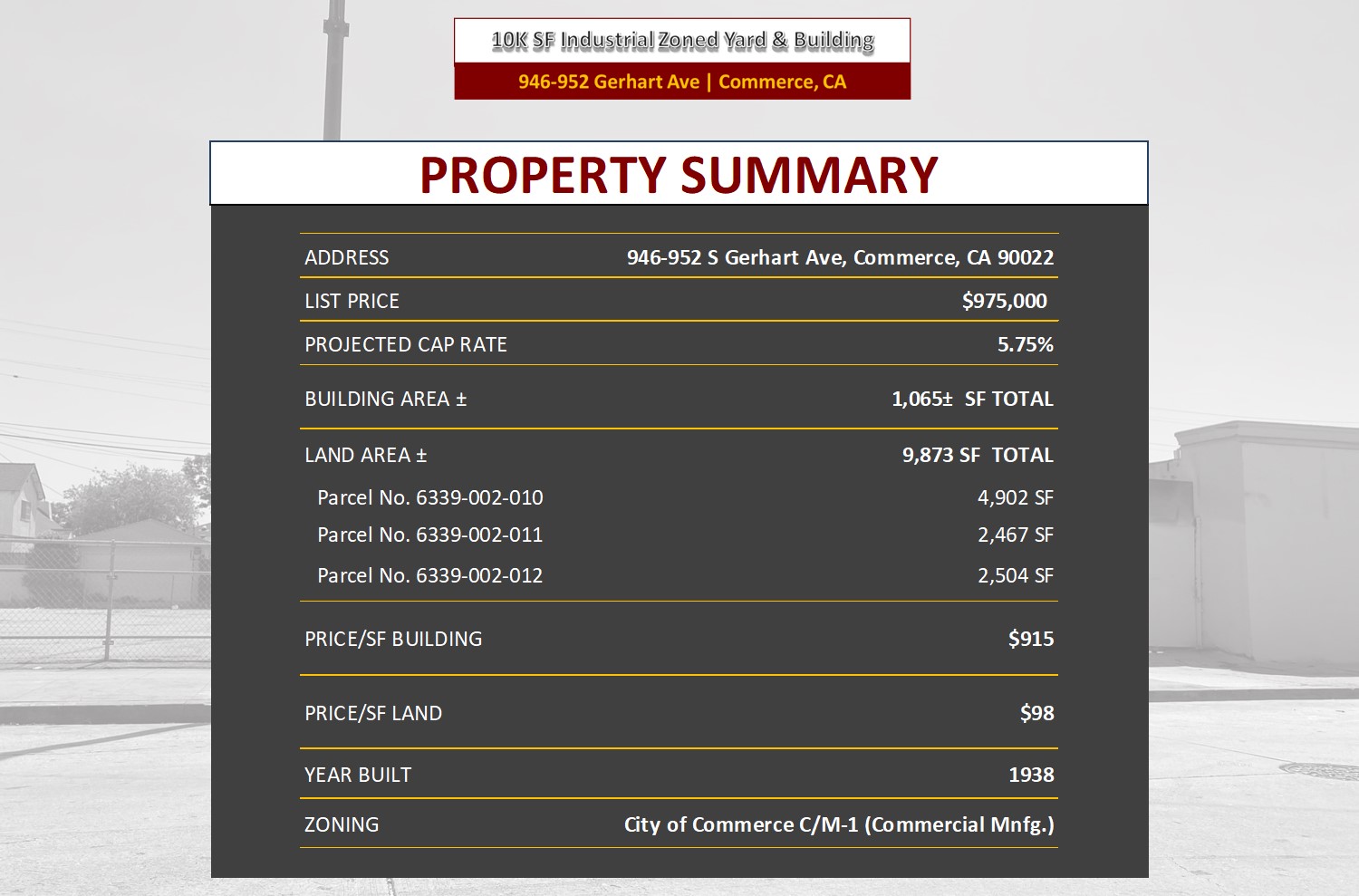 10K SF Industrial Zoned Yard & Building

946-952 Gerhart Ave | Commerce, CA

PROPERTY SUMMARY

ADDRESS
946-952 S Gerhart Ave, Commerce, CA 90022

LIST PRICE
$975,000

PROJECTED CAP RATE
5.75%

BUILDING AREA ±
1,065± SF TOTAL

LAND AREA ±
9,873 SF TOTAL

Parcel No. 6339-002-010
4,902 SF

Parcel No. 6339-002-011
2,467 SF

Parcel No. 6339-002-012
2,504 SF

PRICE/SF BUILDING
$915

PRICE/SF LAND
$98

YEAR BUILT
1938

ZONING
City of Commerce C/M-1 (Commercial Mnfg.)